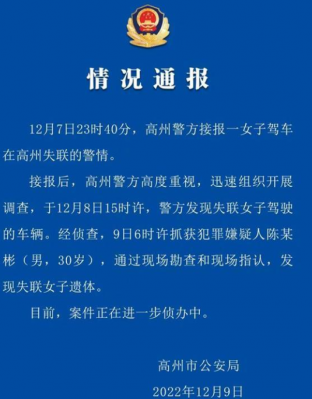 情况通报

12月7日23时40分，高州警方接报一女子驾车在高州失联的警情。

接报后，高州警方高度重视，迅速组织开展调查，于12月8日15时许，警方发现失联女子驾驶的车辆。经侦查，9日6时许抓获犯罪嫌疑人陈某彬（男，30岁），通过现场勘查和现场指认，发现失联女子遗体。

目前，案件正在进一步侦办中。

高州市公安局
2022年12月9日